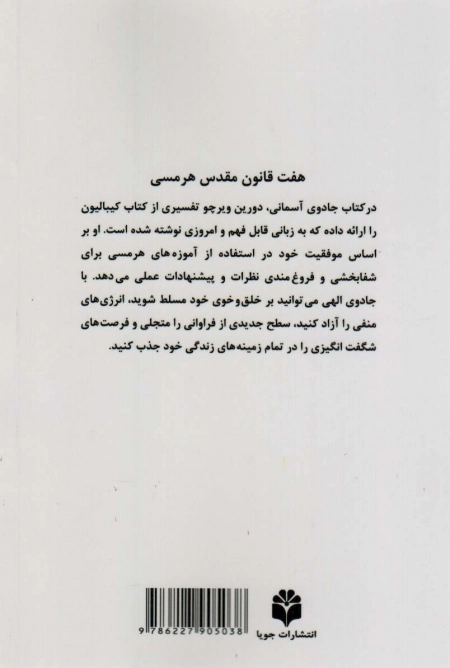 هفت قانون مقدس هرمسی

درکتاب جادوی آسمانی، دورین ویرچو تفسیری از کتاب کیبالیون را ارائه داده که به زبانی قابل فهم و امروزی نوشته شده است. او بر اساس موفقیت خود در استفاده از آموزه‌های هرمسی برای شفابخشی و فروغ‌مندی نظرات و پیشنهادات عملی می‌دهد. با جادوی الهی می‌توانید بر خلق‌وخوی خود مسلط شوید، انرژی‌های منفی را آزاد کنید، سطح جدیدی از فراوانی را متجلی و فرصت‌های شگفت انگیزی را در تمام زمینه‌های زندگی خود جذب کنید.

9786227905038

انتشارات جویا